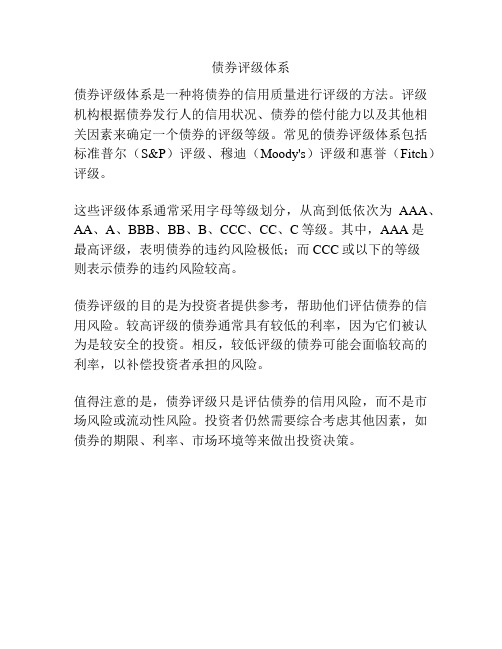 债券评级体系

债券评级体系是一种将债券的信用质量进行评级的方法。评级机构根据债券发行人的信用状况、债券的偿付能力以及其他相关因素来确定一个债券的评级等级。常见的债券评级体系包括标准普尔（S&P）评级、穆迪（Moody's）评级和惠誉（Fitch）评级。

这些评级体系通常采用字母等级划分，从高到低依次为AAA、AA、A、BBB、BB、B、CCC、CC、C等级。其中，AAA是最高评级，表明债券的违约风险极低；而CCC或以下的等级则表示债券的违约风险较高。

债券评级的目的是为投资者提供参考，帮助他们评估债券的信用风险。较高评级的债券通常具有较低的利率，因为它们被认为是较安全的投资。相反，较低评级的债券可能会面临较高的利率，以补偿投资者承担的风险。

值得注意的是，债券评级只是评估债券的信用风险，而不是市场风险或流动性风险。投资者仍然需要综合考虑其他因素，如债券的期限、利率、市场环境等来做出投资决策。